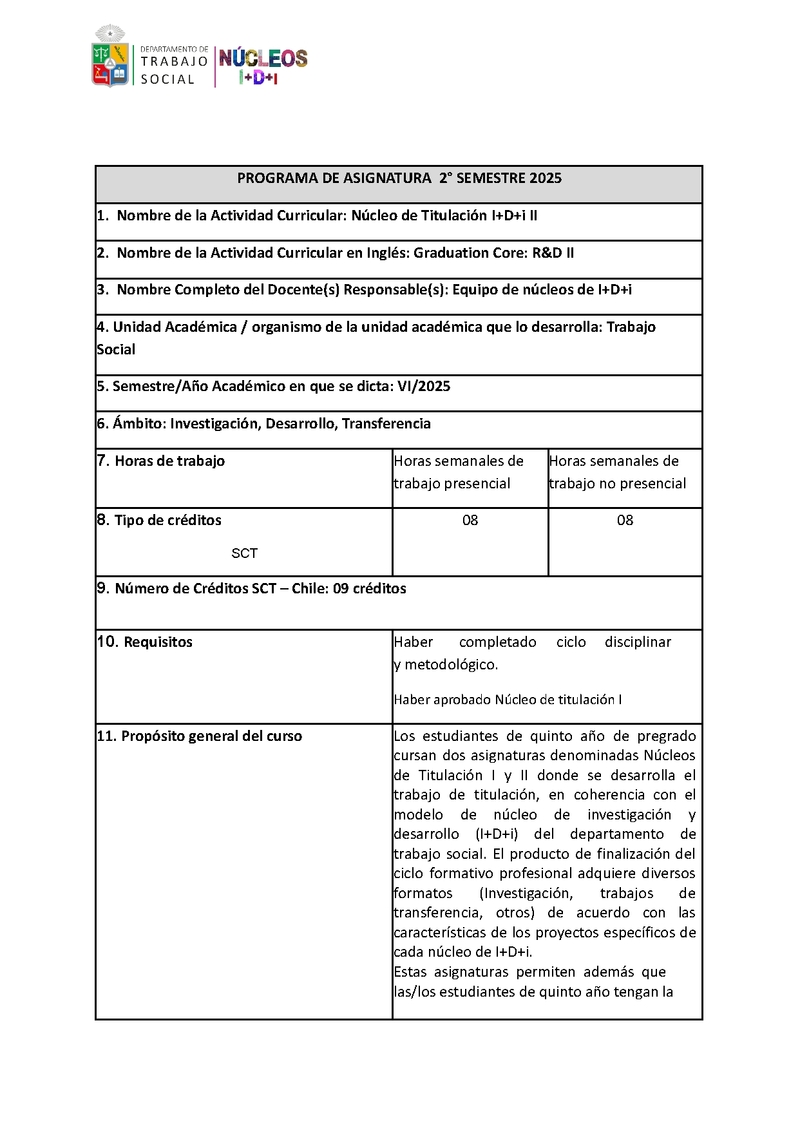 DEPARTAMENTO DE TRABAJO SOCIAL

NÚCLEOS I+D+i

| PROGRAMA DE ASIGNATURA 2° SEMESTRE 2025 | | |
|---|---|---|
| 1. Nombre de la Actividad Curricular: Núcleo de Titulación I+D+i II | | |
| 2. Nombre de la Actividad Curricular en Inglés: Graduation Core: R&D II | | |
| 3. Nombre Completo del Docente(s) Responsable(s): Equipo de núcleos de I+D+i | | |
| 4. Unidad Académica / organismo de la unidad académica que lo desarrolla: Trabajo Social | | |
| 5. Semestre/Año Académico en que se dicta: VI/2025 | | |
| 6. Ámbito: Investigación, Desarrollo, Transferencia | | |
| 7. Horas de trabajo | Horas semanales de trabajo presencial | Horas semanales de trabajo no presencial |
| 8. Tipo de créditos SCT | 08 | 08 |
| 9. Número de Créditos SCT – Chile: 09 créditos | | |
| 10. Requisitos | Haber completado ciclo disciplinar y metodológico. Haber aprobado Núcleo de titulación I | |
| 11. Propósito general del curso | Los estudiantes de quinto año de pregrado cursan dos asignaturas denominadas Núcleos de Titulación I y II donde se desarrolla el trabajo de titulación, en coherencia con el modelo de núcleo de investigación y desarrollo (I+D+i) del departamento de trabajo social. El producto de finalización del ciclo formativo profesional adquiere diversos formatos (Investigación, trabajos de transferencia, otros) de acuerdo con las características de los proyectos específicos de cada núcleo de I+D+i. Estas asignaturas permiten además que las/los estudiantes de quinto año tengan la | |